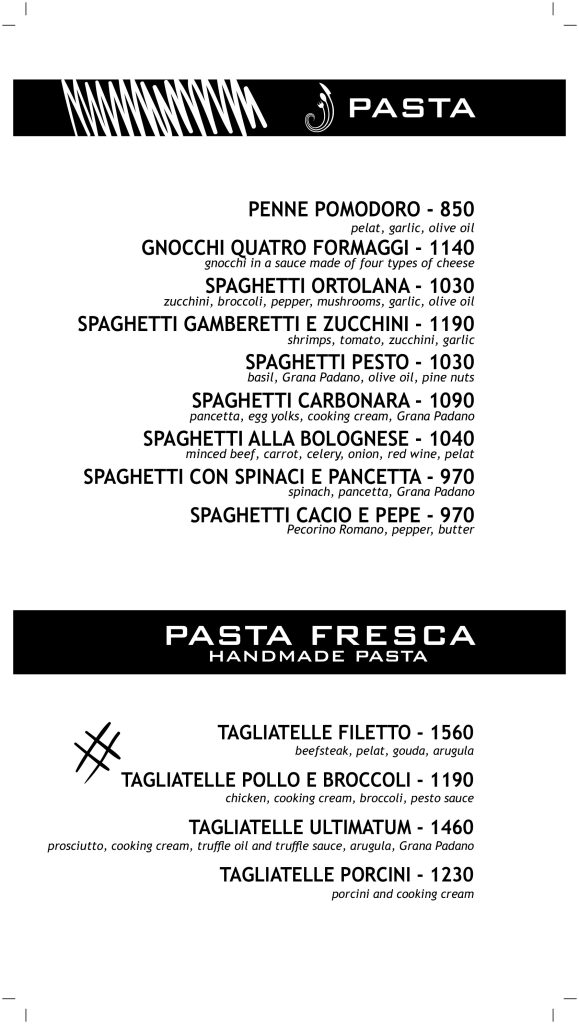 PASTA

PENNE POMODORO - 850
pelat, garlic, olive oil

GNOCCHI QUATRO FORMAGGI - 1140
gnocchi in a sauce made of four types of cheese

SPAGHETTI ORTOLANA - 1030
zucchini, broccoli, pepper, mushrooms, garlic, olive oil

SPAGHETTI GAMBERETTI E ZUCCHINI - 1190
shrimps, tomato, zucchini, garlic

SPAGHETTI PESTO - 1030
basil, Grana Padano, olive oil, pine nuts

SPAGHETTI CARBONARA - 1090
pancetta, egg yolks, cooking cream, Grana Padano

SPAGHETTI ALLA BOLOGNESE - 1040
minced beef, carrot, celery, onion, red wine, pelat

SPAGHETTI CON SPINACI E PANCETTA - 970
spinach, pancetta, Grana Padano

SPAGHETTI CACIO E PEPE - 970
Pecorino Romano, pepper, butter

PASTA FRESCA
HANDMADE PASTA

TAGLIATELLE FILETTO - 1560
beefsteak, pelat, gouda, arugula

TAGLIATELLE POLLO E BROCCOLI - 1190
chicken, cooking cream, broccoli, pesto sauce

TAGLIATELLE ULTIMATUM - 1460
prosciutto, cooking cream, truffle oil and truffle sauce, arugula, Grana Padano

TAGLIATELLE PORCINI - 1230
porcini and cooking cream